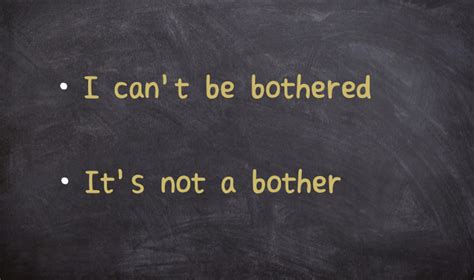 • I can't be bothered

• It's not a bother